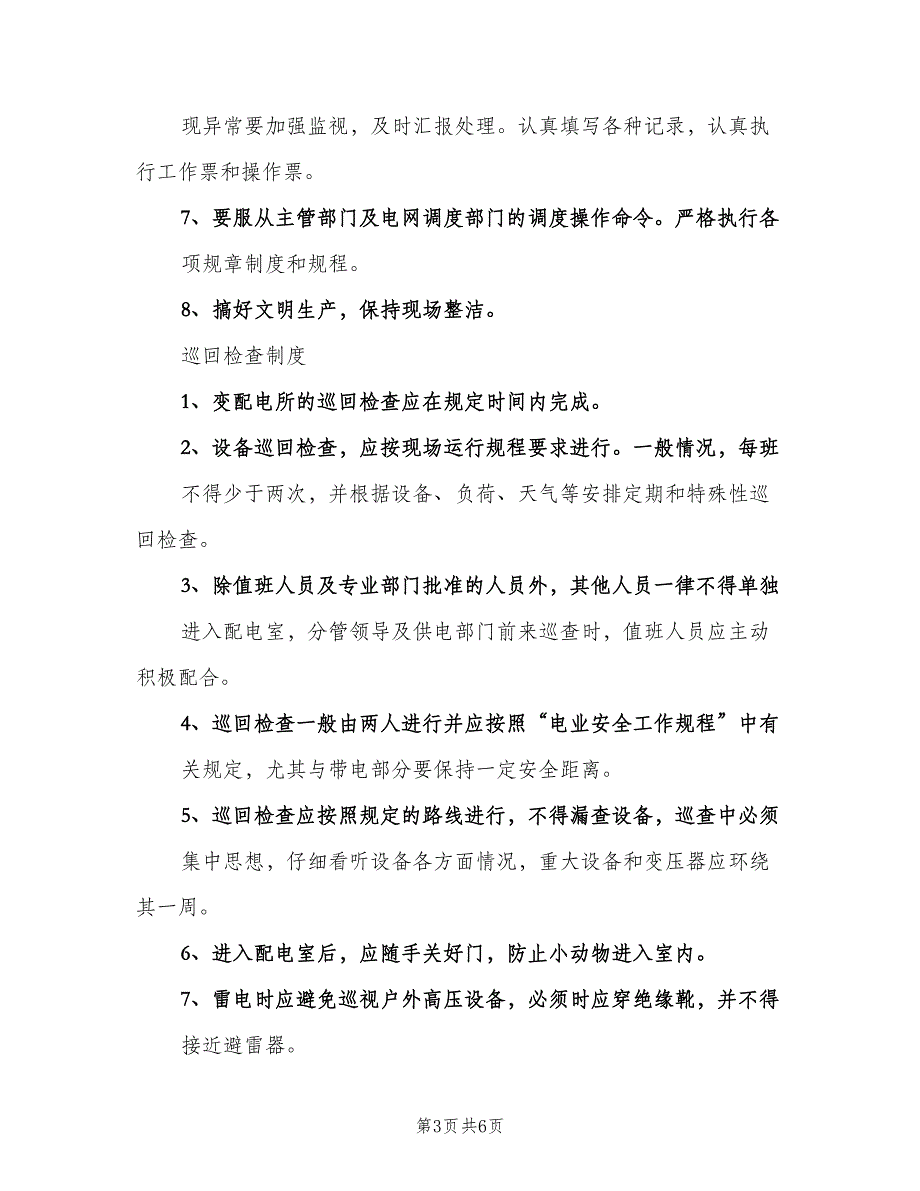 现异常要加强监视，及时汇报处理。认真填写各种记录，认真执行工作票和操作票。

7、要服从主管部门及电网调度部门的调度操作命令。严格执行各项规章制度和规程。

8、搞好文明生产，保持现场整洁。

巡回检查制度

1、变配电所的巡回检查应在规定时间内完成。

2、设备巡回检查，应按现场运行规程要求进行。一般情况，每班不得少于两次，并根据设备、负荷、天气等安排定期和特殊性巡回检查。

3、除值班人员及专业部门批准的人员外，其他人员一律不得单独进入配电室，分管领导及供电部门前来巡查时，值班人员应主动积极配合。

4、巡回检查一般由两人进行并应按照“电业安全工作规程”中有关规定，尤其与带电部分要保持一定安全距离。

5、巡回检查应按照规定的路线进行，不得漏查设备，巡查中必须集中思想，仔细看听设备各方面情况，重大设备和变压器应环绕其一周。

6、进入配电室后，应随手关好门，防止小动物进入室内。

7、雷电时应避免巡视户外高压设备，必须时应穿绝缘靴，并不得接近避雷器。

第3页 共6页